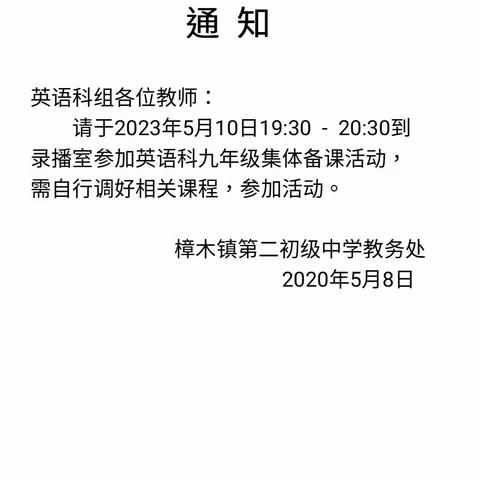 通 知

英语科组各位教师：

请于2023年5月10日19:30 - 20:30到录播室参加英语科九年级集体备课活动，需自行调好相关课程，参加活动。

樟木镇第二初级中学教务处
2020年5月8日